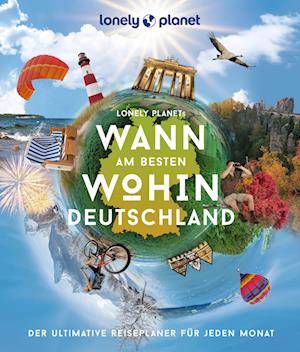 lonely planet

LONELY PLANETs
WANN
AM BESTEN
WOHIN
DEUTSCHLAND

DER ULTIMATIVE REISEPLANER FÜR JEDEN MONAT